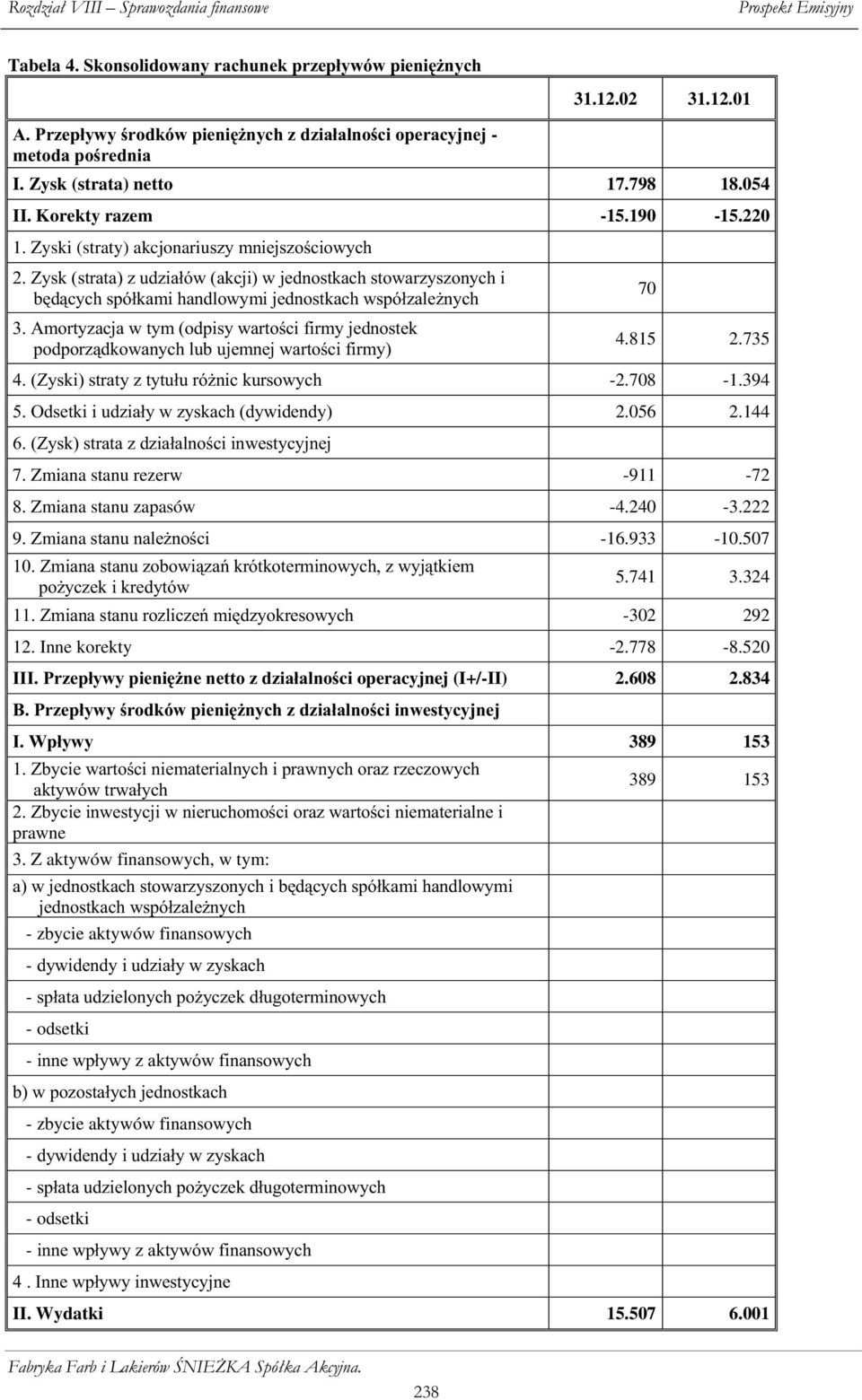 Rozdział VIII – Sprawozdania finansowe Prospekt Emisyjny

Tabela 4. Skonsolidowany rachunek przepływów pieniężnych

| | 31.12.02 | 31.12.01 |
|---|---|---|
| A. Przepływy środków pieniężnych z działalności operacyjnej - metoda pośrednia | | |
| I. Zysk (strata) netto | 17.798 | 18.054 |
| II. Korekty razem | -15.190 | -15.220 |
| 1. Zyski (straty) akcjonariuszy mniejszościowych | | |
| 2. Zysk (strata) z udziałów (akcji) w jednostkach stowarzyszonych i będących spółkami handlowymi jednostkach współzależnych | 70 | |
| 3. Amortyzacja w tym (odpisy wartości firmy jednostek podporządkowanych lub ujemnej wartości firmy) | 4.815 | 2.735 |
| 4. (Zyski) straty z tytułu różnic kursowych | -2.708 | -1.394 |
| 5. Odsetki i udziały w zyskach (dywidendy) | 2.056 | 2.144 |
| 6. (Zysk) strata z działalności inwestycyjnej | | |
| 7. Zmiana stanu rezerw | -911 | -72 |
| 8. Zmiana stanu zapasów | -4.240 | -3.222 |
| 9. Zmiana stanu należności | -16.933 | -10.507 |
| 10. Zmiana stanu zobowiązań krótkoterminowych, z wyjątkiem pożyczek i kredytów | 5.741 | 3.324 |
| 11. Zmiana stanu rozliczeń międzyokresowych | -302 | 292 |
| 12. Inne korekty | -2.778 | -8.520 |
| III. Przepływy pieniężne netto z działalności operacyjnej (I+/-II) | 2.608 | 2.834 |
| B. Przepływy środków pieniężnych z działalności inwestycyjnej | | |
| I. Wpływy | 389 | 153 |
| 1. Zbycie wartości niematerialnych i prawnych oraz rzeczowych aktywów trwałych | 389 | 153 |
| 2. Zbycie inwestycji w nieruchomości oraz wartości niematerialne i prawne | | |
| 3. Z aktywów finansowych, w tym: | | |
| a) w jednostkach stowarzyszonych i będących spółkami handlowymi jednostkach współzależnych | | |
| - zbycie aktywów finansowych | | |
| - dywidendy i udziały w zyskach | | |
| - spłata udzielonych pożyczek długoterminowych | | |
| - odsetki | | |
| - inne wpływy z aktywów finansowych | | |
| b) w pozostałych jednostkach | | |
| - zbycie aktywów finansowych | | |
| - dywidendy i udziały w zyskach | | |
| - spłata udzielonych pożyczek długoterminowych | | |
| - odsetki | | |
| - inne wpływy z aktywów finansowych | | |
| 4 . Inne wpływy inwestycyjne | | |
| II. Wydatki | 15.507 | 6.001 |

Fabryka Farb i Lakierów ŚNIEŻKA Spółka Akcyjna.

238